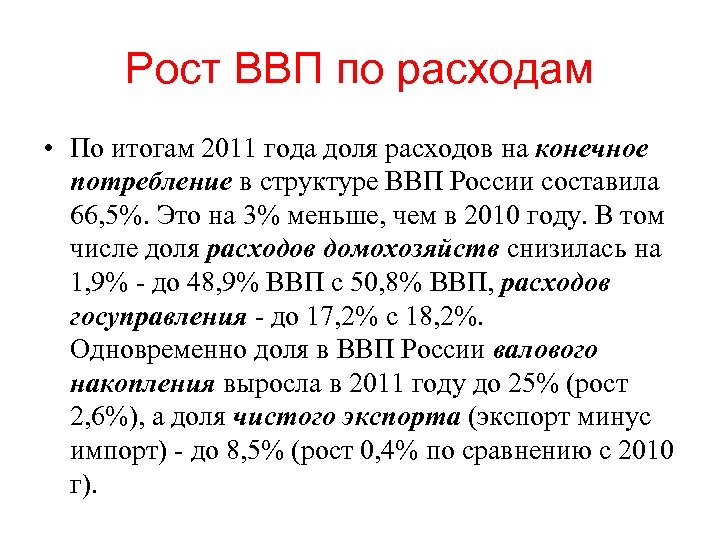 Рост ВВП по расходам

• По итогам 2011 года доля расходов на конечное потребление в структуре ВВП России составила 66,5%. Это на 3% меньше, чем в 2010 году. В том числе доля расходов домохозяйств снизилась на 1,9% - до 48,9% ВВП с 50,8% ВВП, расходов госуправления - до 17,2% с 18,2%. Одновременно доля в ВВП России валового накопления выросла в 2011 году до 25% (рост 2,6%), а доля чистого экспорта (экспорт минус импорт) - до 8,5% (рост 0,4% по сравнению с 2010 г).